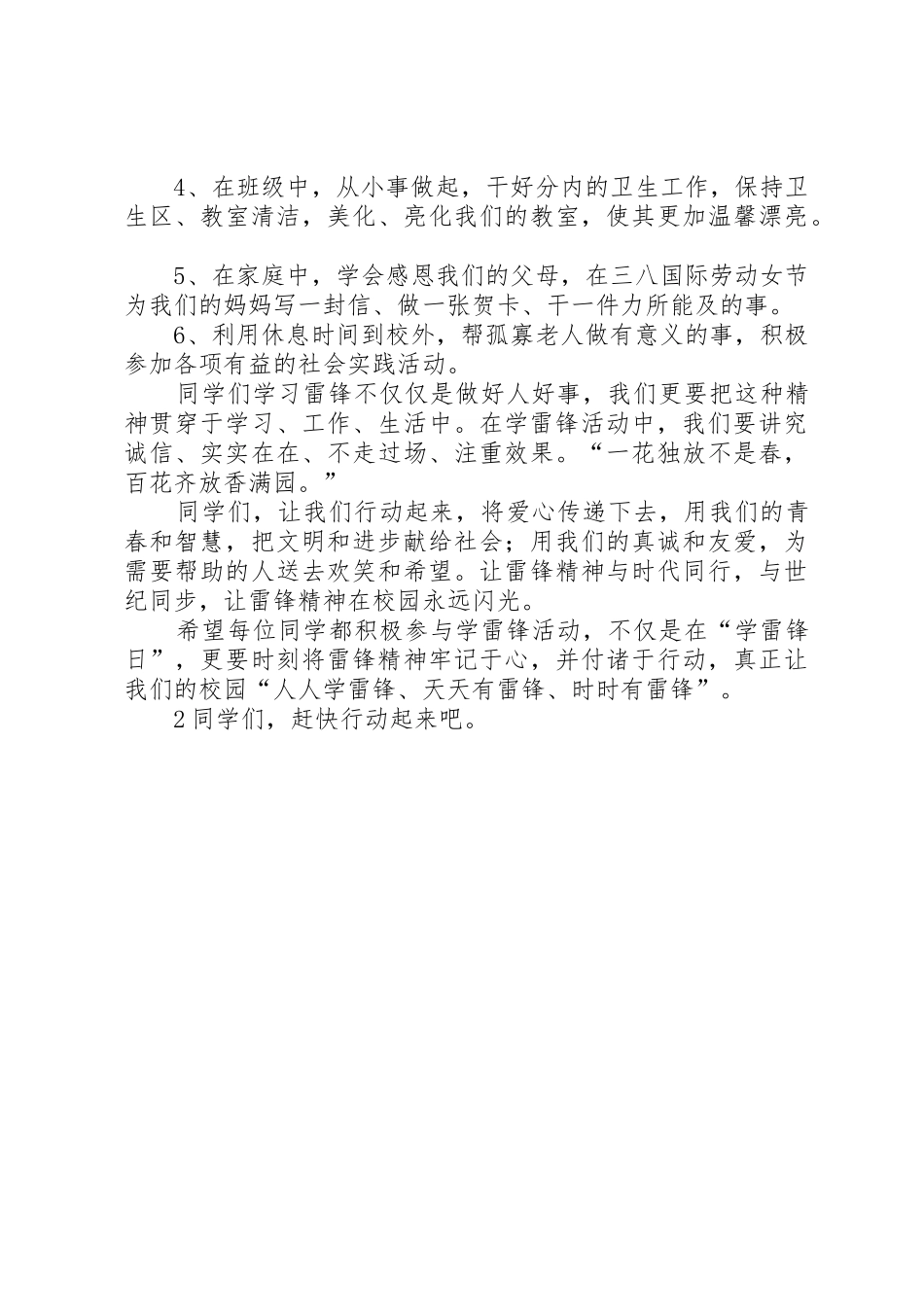 4、在班级中，从小事做起，干好分内的卫生工作，保持卫生区、教室清洁，美化、亮化我们的教室，使其更加温馨漂亮。

5、在家庭中，学会感恩我们的父母，在三八国际劳动女节为我们的妈妈写一封信、做一张贺卡、干一件力所能及的事。

6、利用休息时间到校外，帮孤寡老人做有意义的事，积极参加各项有益的社会实践活动。

同学们学习雷锋不仅仅是做好人好事，我们更要把这种精神贯穿于学习、工作、生活中。在学雷锋活动中，我们要讲究诚信、实实在在、不走过场、注重效果。“一花独放不是春，百花齐放香满园。”

同学们，让我们行动起来，将爱心传递下去，用我们的青春和智慧，把文明和进步献给社会；用我们的真诚和友爱，为需要帮助的人送去欢笑和希望。让雷锋精神与时代同行，与世纪同步，让雷锋精神在校园永远闪光。

希望每位同学都积极参与学雷锋活动，不仅是在“学雷锋日”，更要时刻将雷锋精神牢记于心，并付诸于行动，真正让我们的校园“人人学雷锋、天天有雷锋、时时有雷锋”。

2同学们，赶快行动起来吧。